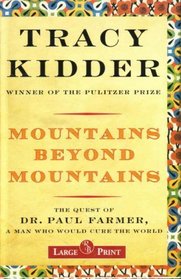 TRACY KIDDER

WINNER OF THE PULITZER PRIZE

MOUNTAINS BEYOND MOUNTAINS

THE QUEST OF DR. PAUL FARMER, A MAN WHO WOULD CURE THE WORLD

LARGE RB PRINT